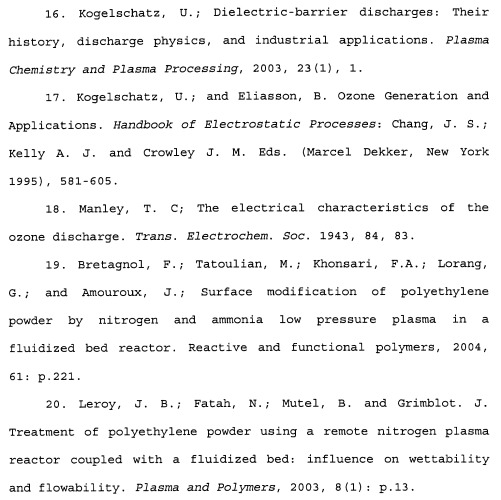 16. Kogelschatz, U.; Dielectric-barrier discharges: Their history, discharge physics, and industrial applications. Plasma Chemistry and Plasma Processing, 2003, 23(1), 1.

17. Kogelschatz, U.; and Eliasson, B. Ozone Generation and Applications. Handbook of Electrostatic Processes: Chang, J. S.; Kelly A. J. and Crowley J. M. Eds. (Marcel Dekker, New York 1995), 581-605.

18. Manley, T. C; The electrical characteristics of the ozone discharge. Trans. Electrochem. Soc. 1943, 84, 83.

19. Bretagnol, F.; Tatoulian, M.; Khonsari, F.A.; Lorang, G.; and Amouroux, J.; Surface modification of polyethylene powder by nitrogen and ammonia low pressure plasma in a fluidized bed reactor. Reactive and functional polymers, 2004, 61: p.221.

20. Leroy, J. B.; Fatah, N.; Mutel, B. and Grimblot. J. Treatment of polyethylene powder using a remote nitrogen plasma reactor coupled with a fluidized bed: influence on wettability and flowability. Plasma and Polymers, 2003, 8(1): p.13.